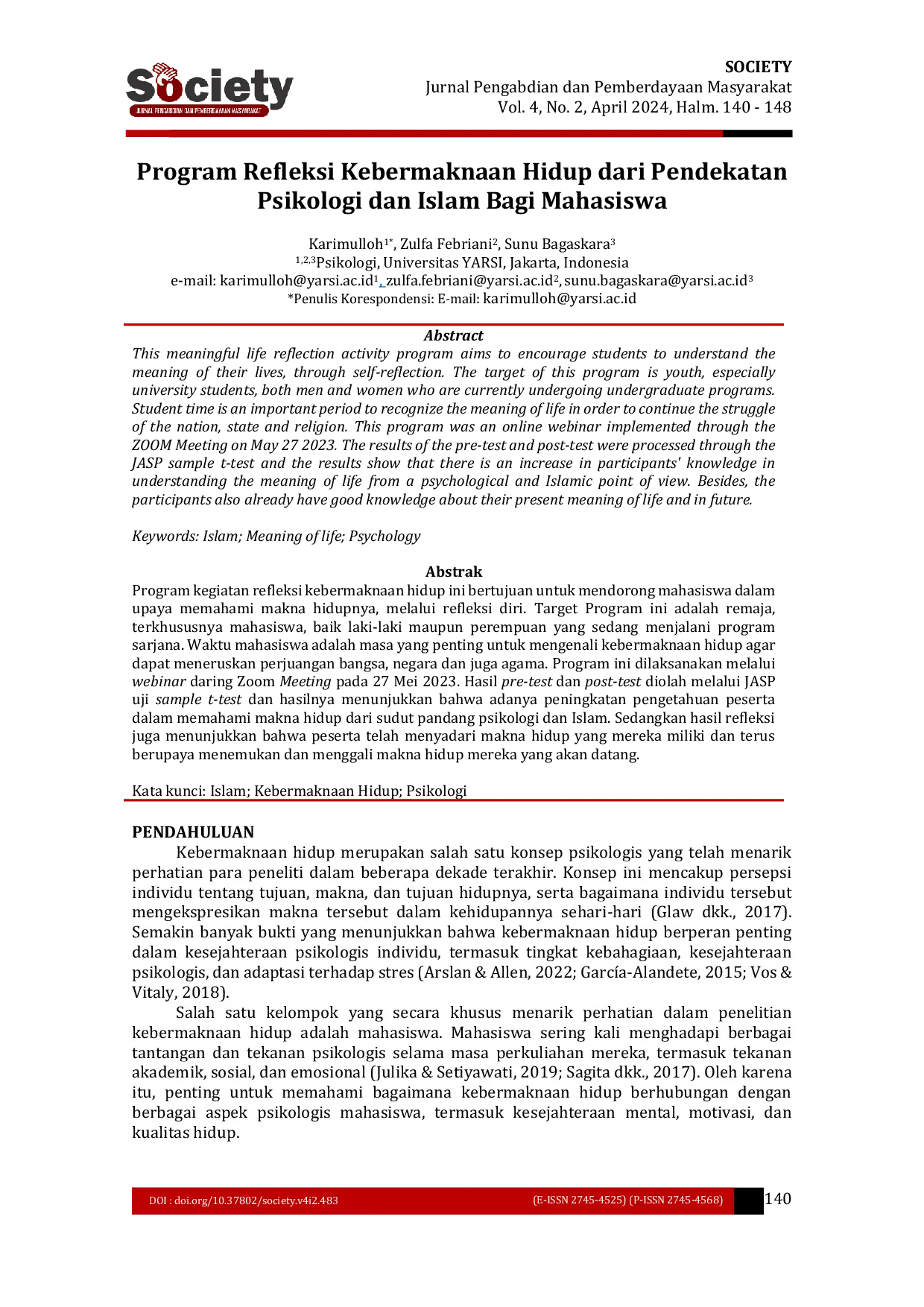 Society
JURNAL PENGABDIAN DAN PEMBERDAYAAN MASYARAKAT

SOCIETY
Jurnal Pengabdian dan Pemberdayaan Masyarakat
Vol. 4, No. 2, April 2024, Halm. 140 - 148

Program Refleksi Kebermaknaan Hidup dari Pendekatan Psikologi dan Islam Bagi Mahasiswa

Karimulloh$^{1*}$, Zulfa Febriani$^{2}$, Sunu Bagaskara$^{3}$
$^{1,2,3}$Psikologi, Universitas YARSI, Jakarta, Indonesia
e-mail: karimulloh@yarsi.ac.id$^{1}$, zulfa.febriani@yarsi.ac.id$^{2}$, sunu.bagaskara@yarsi.ac.id$^{3}$
*Penulis Korespondensi: E-mail: karimulloh@yarsi.ac.id

Abstract
This meaningful life reflection activity program aims to encourage students to understand the meaning of their lives, through self-reflection. The target of this program is youth, especially university students, both men and women who are currently undergoing undergraduate programs. Student time is an important period to recognize the meaning of life in order to continue the struggle of the nation, state and religion. This program was an online webinar implemented through the ZOOM Meeting on May 27 2023. The results of the pre-test and post-test were processed through the JASP sample t-test and the results show that there is an increase in participants' knowledge in understanding the meaning of life from a psychological and Islamic point of view. Besides, the participants also already have good knowledge about their present meaning of life and in future.

Keywords: Islam; Meaning of life; Psychology

Abstrak
Program kegiatan refleksi kebermaknaan hidup ini bertujuan untuk mendorong mahasiswa dalam upaya memahami makna hidupnya, melalui refleksi diri. Target Program ini adalah remaja, terkhususnya mahasiswa, baik laki-laki maupun perempuan yang sedang menjalani program sarjana. Waktu mahasiswa adalah masa yang penting untuk mengenali kebermaknaan hidup agar dapat meneruskan perjuangan bangsa, negara dan juga agama. Program ini dilaksanakan melalui webinar daring Zoom Meeting pada 27 Mei 2023. Hasil pre-test dan post-test diolah melalui JASP uji sample t-test dan hasilnya menunjukkan bahwa adanya peningkatan pengetahuan peserta dalam memahami makna hidup dari sudut pandang psikologi dan Islam. Sedangkan hasil refleksi juga menunjukkan bahwa peserta telah menyadari makna hidup yang mereka miliki dan terus berupaya menemukan dan menggali makna hidup mereka yang akan datang.

Kata kunci: Islam; Kebermaknaan Hidup; Psikologi

PENDAHULUAN
Kebermaknaan hidup merupakan salah satu konsep psikologis yang telah menarik perhatian para peneliti dalam beberapa dekade terakhir. Konsep ini mencakup persepsi individu tentang tujuan, makna, dan tujuan hidupnya, serta bagaimana individu tersebut mengekspresikan makna tersebut dalam kehidupannya sehari-hari (Glaw dkk., 2017). Semakin banyak bukti yang menunjukkan bahwa kebermaknaan hidup berperan penting dalam kesejahteraan psikologis individu, termasuk tingkat kebahagiaan, kesejahteraan psikologis, dan adaptasi terhadap stres (Arslan & Allen, 2022; García-Alandete, 2015; Vos & Vitaly, 2018).

Salah satu kelompok yang secara khusus menarik perhatian dalam penelitian kebermaknaan hidup adalah mahasiswa. Mahasiswa sering kali menghadapi berbagai tantangan dan tekanan psikologis selama masa perkuliahan mereka, termasuk tekanan akademik, sosial, dan emosional (Julika & Setiyawati, 2019; Sagita dkk., 2017). Oleh karena itu, penting untuk memahami bagaimana kebermaknaan hidup berhubungan dengan berbagai aspek psikologis mahasiswa, termasuk kesejahteraan mental, motivasi, dan kualitas hidup.

DOI : doi.org/10.37802/society.v4i2.483 (E-ISSN 2745-4525) (P-ISSN 2745-4568) 140